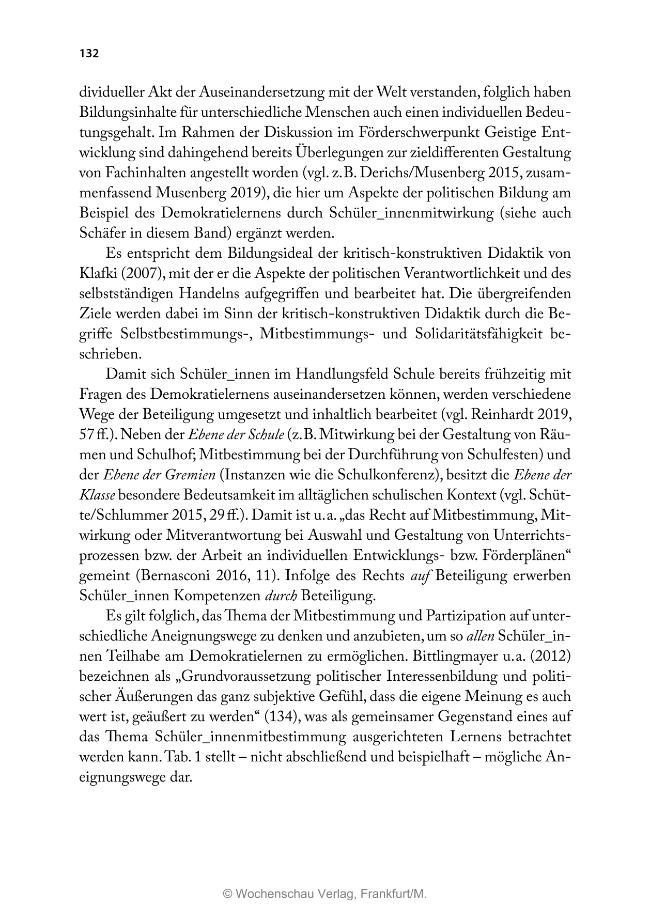 132

dividueller Akt der Auseinandersetzung mit der Welt verstanden, folglich haben Bildungsinhalte für unterschiedliche Menschen auch einen individuellen Bedeutungsgehalt. Im Rahmen der Diskussion im Förderschwerpunkt Geistige Entwicklung sind dahingehend bereits Überlegungen zur zieldifferenten Gestaltung von Fachinhalten angestellt worden (vgl. z. B. Derichs/Musenberg 2015, zusammenfassend Musenberg 2019), die hier um Aspekte der politischen Bildung am Beispiel des Demokratielernens durch Schüler_innenmitwirkung (siehe auch Schäfer in diesem Band) ergänzt werden.

Es entspricht dem Bildungsideal der kritisch-konstruktiven Didaktik von Klafki (2007), mit der er die Aspekte der politischen Verantwortlichkeit und des selbstständigen Handelns aufgegriffen und bearbeitet hat. Die übergreifenden Ziele werden dabei im Sinn der kritisch-konstruktiven Didaktik durch die Begriffe Selbstbestimmungs-, Mitbestimmungs- und Solidaritätsfähigkeit beschrieben.

Damit sich Schüler_innen im Handlungsfeld Schule bereits frühzeitig mit Fragen des Demokratielernens auseinandersetzen können, werden verschiedene Wege der Beteiligung umgesetzt und inhaltlich bearbeitet (vgl. Reinhardt 2019, 57 ff.). Neben der Ebene der Schule (z. B. Mitwirkung bei der Gestaltung von Räumen und Schulhof; Mitbestimmung bei der Durchführung von Schulfesten) und der Ebene der Gremien (Instanzen wie die Schulkonferenz), besitzt die Ebene der Klasse besondere Bedeutsamkeit im alltäglichen schulischen Kontext (vgl. Schütte/Schlummer 2015, 29 ff.). Damit ist u. a. „das Recht auf Mitbestimmung, Mitwirkung oder Mitverantwortung bei Auswahl und Gestaltung von Unterrichtsprozessen bzw. der Arbeit an individuellen Entwicklungs- bzw. Förderplänen“ gemeint (Bernasconi 2016, 11). Infolge des Rechts auf Beteiligung erwerben Schüler_innen Kompetenzen durch Beteiligung.

Es gilt folglich, das Thema der Mitbestimmung und Partizipation auf unterschiedliche Aneignungswege zu denken und anzubieten, um so allen Schüler_innen Teilhabe am Demokratielernen zu ermöglichen. Bittlingmayer u. a. (2012) bezeichnen als „Grundvoraussetzung politischer Interessenbildung und politischer Äußerungen das ganz subjektive Gefühl, dass die eigene Meinung es auch wert ist, geäußert zu werden“ (134), was als gemeinsamer Gegenstand eines auf das Thema Schüler_innenmitbestimmung ausgerichteten Lernens betrachtet werden kann. Tab. 1 stellt – nicht abschließend und beispielhaft – mögliche Aneignungswege dar.

© Wochenschau Verlag, Frankfurt/M.